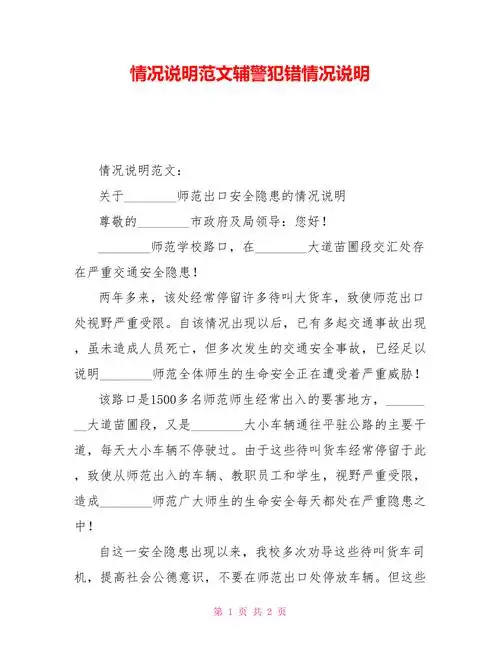 情况说明范文辅警犯错情况说明

情况说明范文：

关于________师范出口安全隐患的情况说明

尊敬的________市政府及局领导：您好！

________师范学校路口，在________大道苗圃段交汇处存在严重交通安全隐患！

两年多来，该处经常停留许多待叫大货车，致使师范出口处视野严重受限。自该情况出现以后，已有多起交通事故出现，虽未造成人员死亡，但多次发生的交通安全事故，已经足以说明________师范全体师生的生命安全正在遭受着严重威胁！

该路口是1500多名师范师生经常出入的要害地方，________大道苗圃段，又是________大小车辆通往平驻公路的主要干道，每天大小车辆不停驶过。由于这些待叫货车经常停留于此，致使从师范出入的车辆、教职员工和学生，视野严重受限，造成________师范广大师生的生命安全每天都处在严重隐患之中！

自这一安全隐患出现以来，我校多次劝导这些待叫货车司机，提高社会公德意识，不要在师范出口处停放车辆。但这些

第 1 页 共 2 页